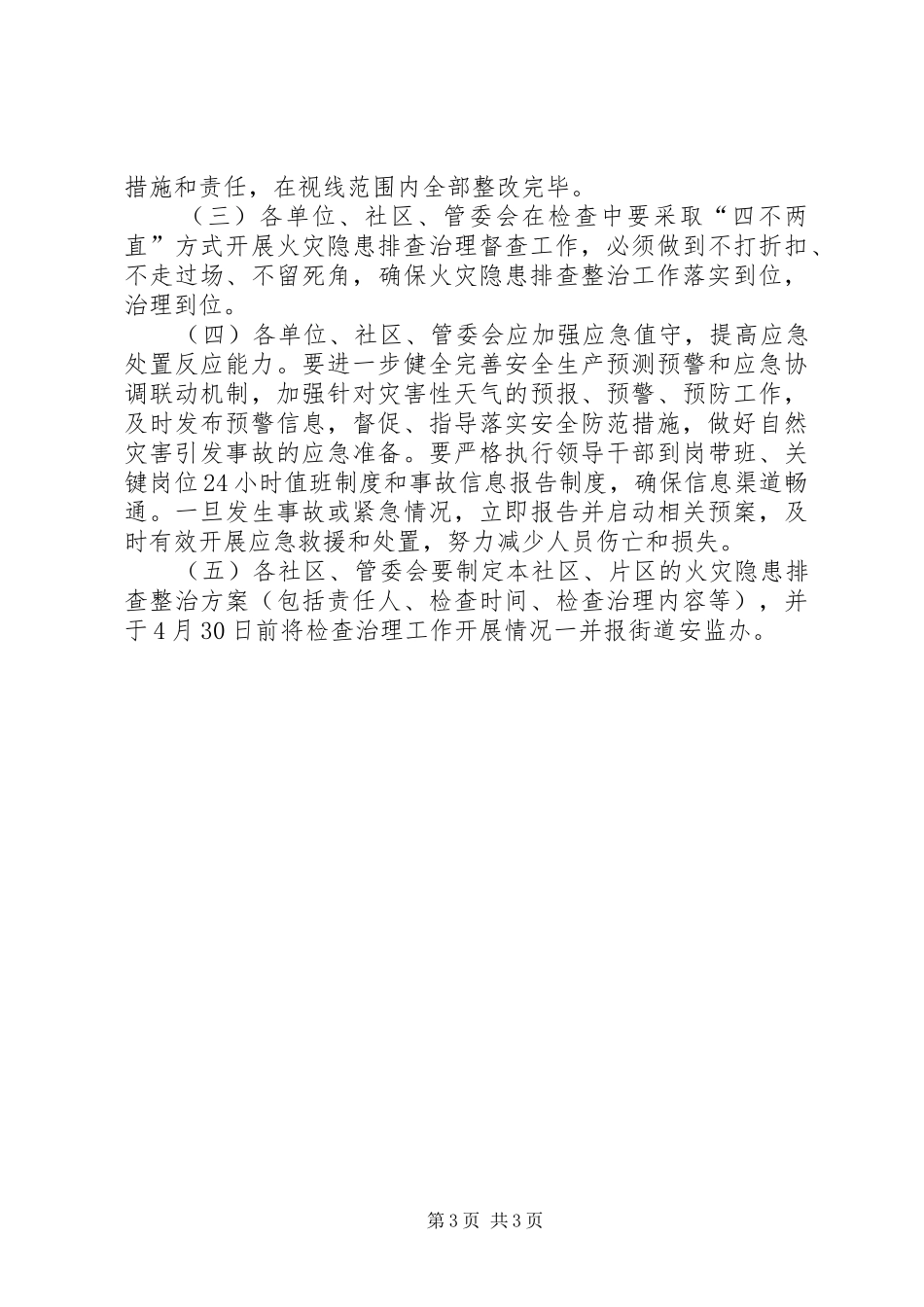 措施和责任，在视线范围内全部整改完毕。

（三）各单位、社区、管委会在检查中要采取“四不两直”方式开展火灾隐患排查治理督查工作，必须做到不打折扣、不走过场、不留死角，确保火灾隐患排查整治工作落实到位，治理到位。

（四）各单位、社区、管委会应加强应急值守，提高应急处置反应能力。要进一步健全完善安全生产预测预警和应急协调联动机制，加强针对灾害性天气的预报、预警、预防工作，及时发布预警信息，督促、指导落实安全防范措施，做好自然灾害引发事故的应急准备。要严格执行领导干部到岗带班、关键岗位24小时值班制度和事故信息报告制度，确保信息渠道畅通。一旦发生事故或紧急情况，立即报告并启动相关预案，及时有效开展应急救援和处置，努力减少人员伤亡和损失。

（五）各社区、管委会要制定本社区、片区的火灾隐患排查整治方案（包括责任人、检查时间、检查治理内容等），并于4月30日前将检查治理工作开展情况一并报街道安监办。

第3页 共3页